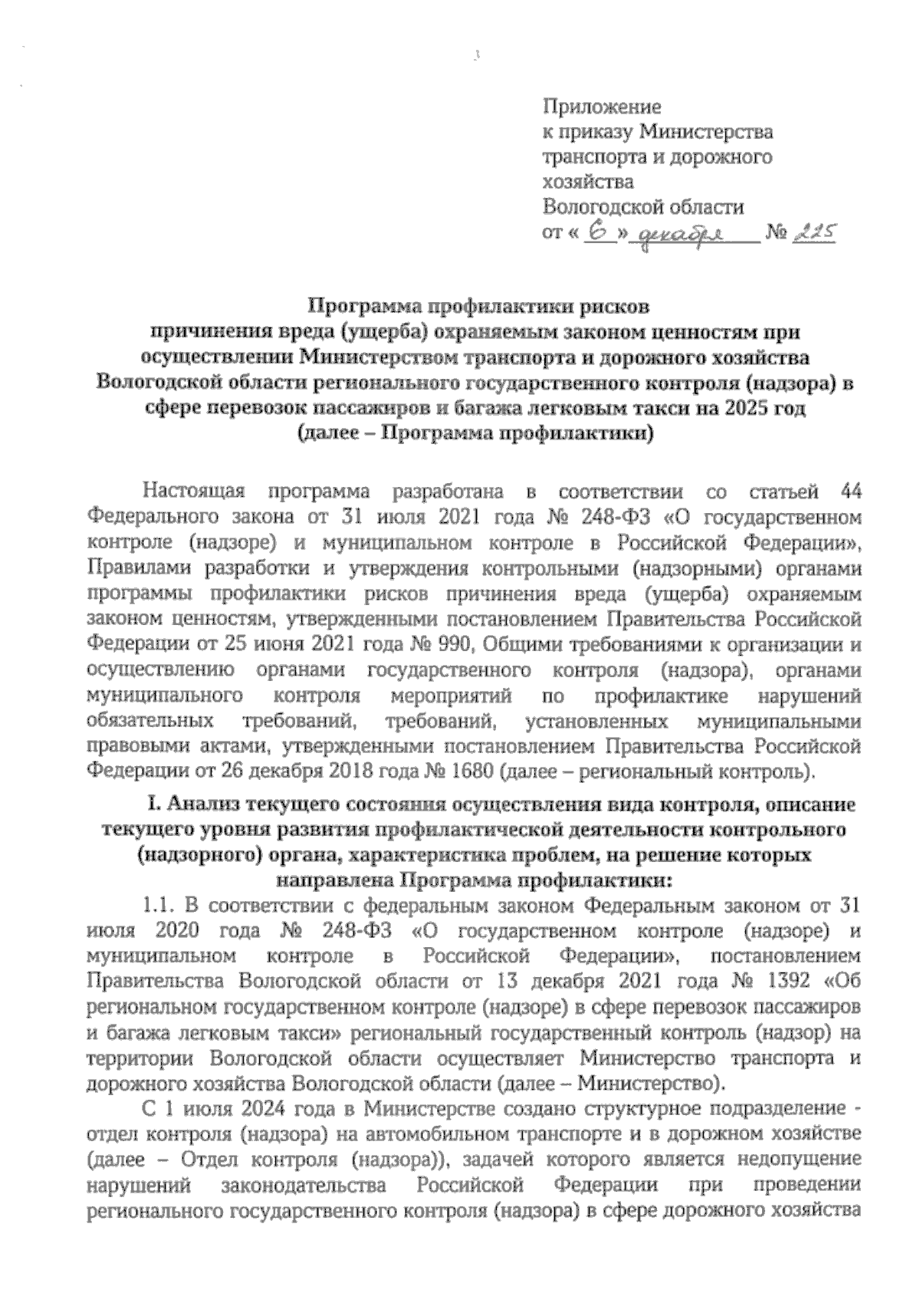 Приложение
к приказу Министерства
транспорта и дорожного
хозяйства
Вологодской области
от « 6 » декабря № 225

Программа профилактики рисков
причинения вреда (ущерба) охраняемым законом ценностям при осуществлении Министерством транспорта и дорожного хозяйства Вологодской области регионального государственного контроля (надзора) в сфере перевозок пассажиров и багажа легковым такси на 2025 год
(далее – Программа профилактики)

Настоящая программа разработана в соответствии со статьей 44 Федерального закона от 31 июля 2021 года № 248-ФЗ «О государственном контроле (надзоре) и муниципальном контроле в Российской Федерации», Правилами разработки и утверждения контрольными (надзорными) органами программы профилактики рисков причинения вреда (ущерба) охраняемым законом ценностям, утвержденными постановлением Правительства Российской Федерации от 25 июня 2021 года № 990, Общими требованиями к организации и осуществлению органами государственного контроля (надзора), органами муниципального контроля мероприятий по профилактике нарушений обязательных требований, требований, установленных муниципальными правовыми актами, утвержденными постановлением Правительства Российской Федерации от 26 декабря 2018 года № 1680 (далее – региональный контроль).

I. Анализ текущего состояния осуществления вида контроля, описание текущего уровня развития профилактической деятельности контрольного (надзорного) органа, характеристика проблем, на решение которых направлена Программа профилактики:

1.1. В соответствии с федеральным законом Федеральным законом от 31 июля 2020 года № 248-ФЗ «О государственном контроле (надзоре) и муниципальном контроле в Российской Федерации», постановлением Правительства Вологодской области от 13 декабря 2021 года № 1392 «Об региональном государственном контроле (надзоре) в сфере перевозок пассажиров и багажа легковым такси» региональный государственный контроль (надзор) на территории Вологодской области осуществляет Министерство транспорта и дорожного хозяйства Вологодской области (далее – Министерство).

С 1 июля 2024 года в Министерстве создано структурное подразделение - отдел контроля (надзора) на автомобильном транспорте и в дорожном хозяйстве (далее – Отдел контроля (надзора)), задачей которого является недопущение нарушений законодательства Российской Федерации при проведении регионального государственного контроля (надзора) в сфере дорожного хозяйства